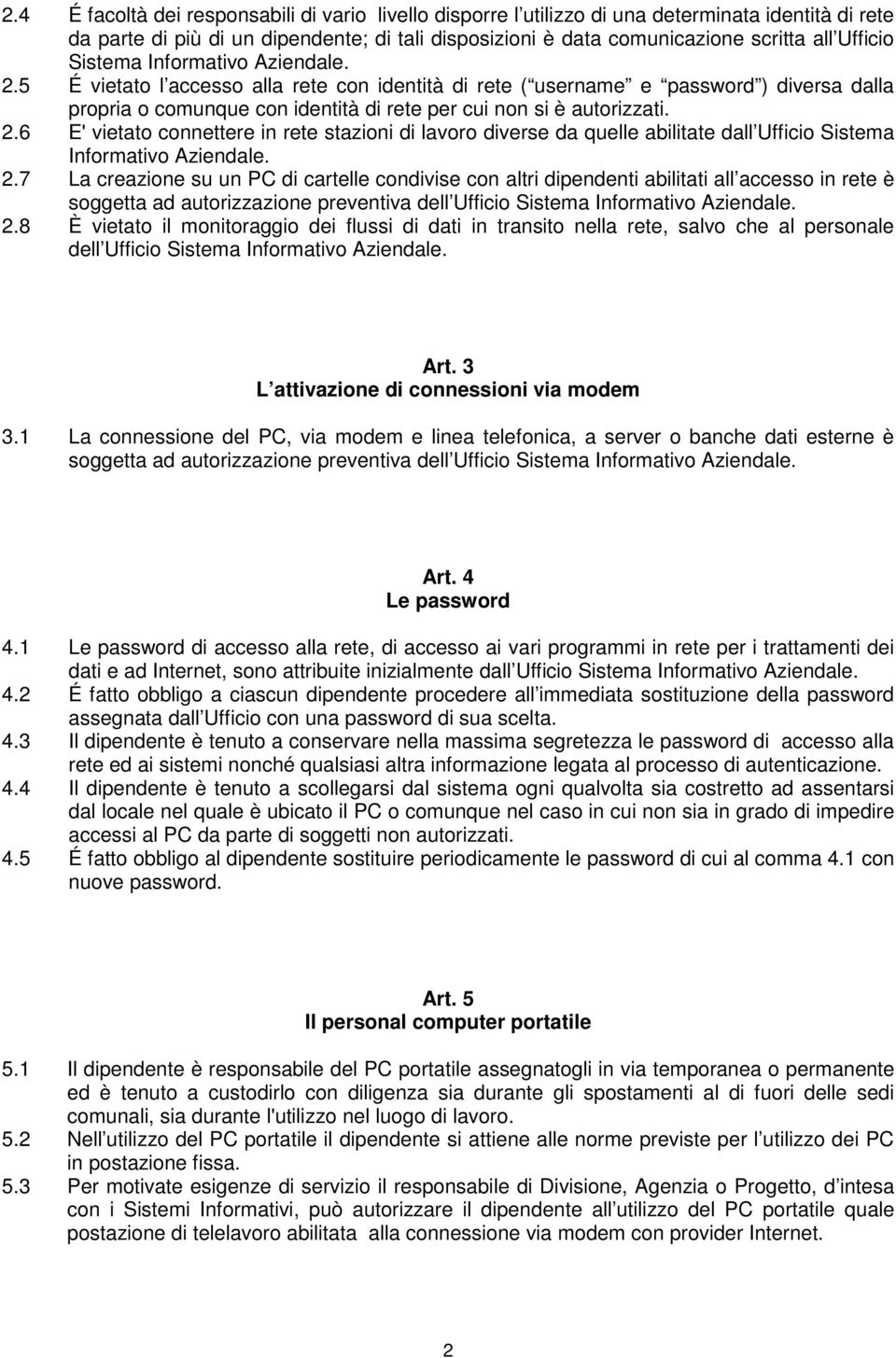 2.4 É facoltà dei responsabili di vario livello disporre l utilizzo di una determinata identità di rete da parte di più di un dipendente; di tali disposizioni è data comunicazione scritta all Ufficio Sistema Informativo Aziendale.

2.5 É vietato l accesso alla rete con identità di rete ( username e password ) diversa dalla propria o comunque con identità di rete per cui non si è autorizzati.

2.6 E' vietato connettere in rete stazioni di lavoro diverse da quelle abilitate dall Ufficio Sistema Informativo Aziendale.

2.7 La creazione su un PC di cartelle condivise con altri dipendenti abilitati all accesso in rete è soggetta ad autorizzazione preventiva dell Ufficio Sistema Informativo Aziendale.

2.8 È vietato il monitoraggio dei flussi di dati in transito nella rete, salvo che al personale dell Ufficio Sistema Informativo Aziendale.

Art. 3
L attivazione di connessioni via modem

3.1 La connessione del PC, via modem e linea telefonica, a server o banche dati esterne è soggetta ad autorizzazione preventiva dell Ufficio Sistema Informativo Aziendale.

Art. 4
Le password

4.1 Le password di accesso alla rete, di accesso ai vari programmi in rete per i trattamenti dei dati e ad Internet, sono attribuite inizialmente dall Ufficio Sistema Informativo Aziendale.

4.2 É fatto obbligo a ciascun dipendente procedere all immediata sostituzione della password assegnata dall Ufficio con una password di sua scelta.

4.3 Il dipendente è tenuto a conservare nella massima segretezza le password di accesso alla rete ed ai sistemi nonché qualsiasi altra informazione legata al processo di autenticazione.

4.4 Il dipendente è tenuto a scollegarsi dal sistema ogni qualvolta sia costretto ad assentarsi dal locale nel quale è ubicato il PC o comunque nel caso in cui non sia in grado di impedire accessi al PC da parte di soggetti non autorizzati.

4.5 É fatto obbligo al dipendente sostituire periodicamente le password di cui al comma 4.1 con nuove password.

Art. 5
Il personal computer portatile

5.1 Il dipendente è responsabile del PC portatile assegnatogli in via temporanea o permanente ed è tenuto a custodirlo con diligenza sia durante gli spostamenti al di fuori delle sedi comunali, sia durante l'utilizzo nel luogo di lavoro.

5.2 Nell utilizzo del PC portatile il dipendente si attiene alle norme previste per l utilizzo dei PC in postazione fissa.

5.3 Per motivate esigenze di servizio il responsabile di Divisione, Agenzia o Progetto, d intesa con i Sistemi Informativi, può autorizzare il dipendente all utilizzo del PC portatile quale postazione di telelavoro abilitata alla connessione via modem con provider Internet.

2